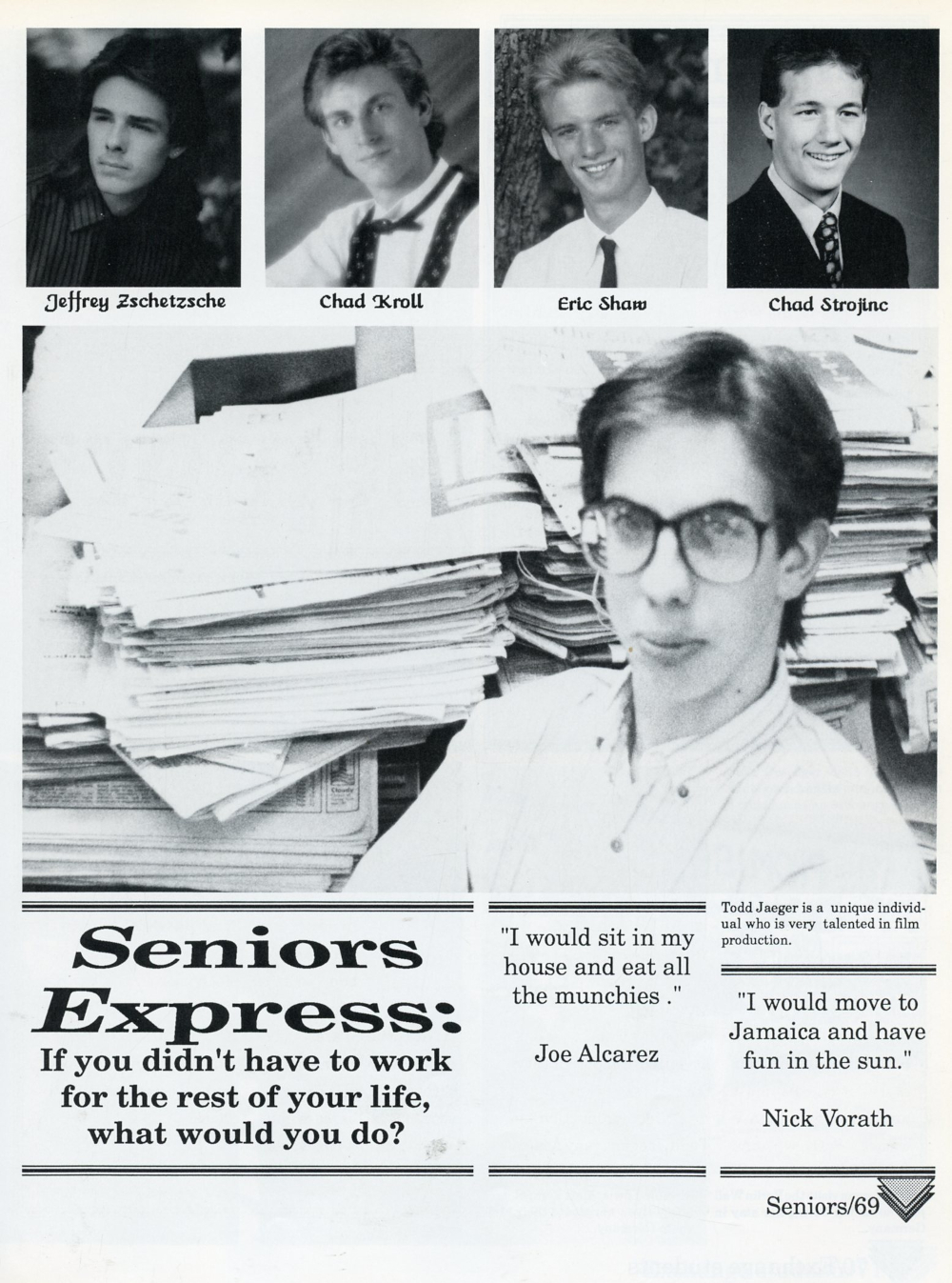 Jeffrey Zschetzsche

Chad Kroll

Eric Shaw

Chad Strojinc

Seniors Express:

If you didn't have to work for the rest of your life, what would you do?

"I would sit in my house and eat all the munchies ."

Joe Alcarez

Todd Jaeger is a unique individual who is very talented in film production.

"I would move to Jamaica and have fun in the sun."

Nick Vorath

Seniors/69